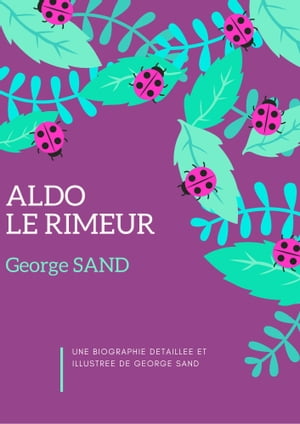 ALDO
LE RIMEUR

George SAND

UNE BIOGRAPHIE DETAILLEE ET ILLUSTREE DE GEORGE SAND